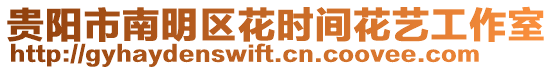 贵阳市南明区花时间花艺工作室
http://gyhaydenswift.cn.coovee.com